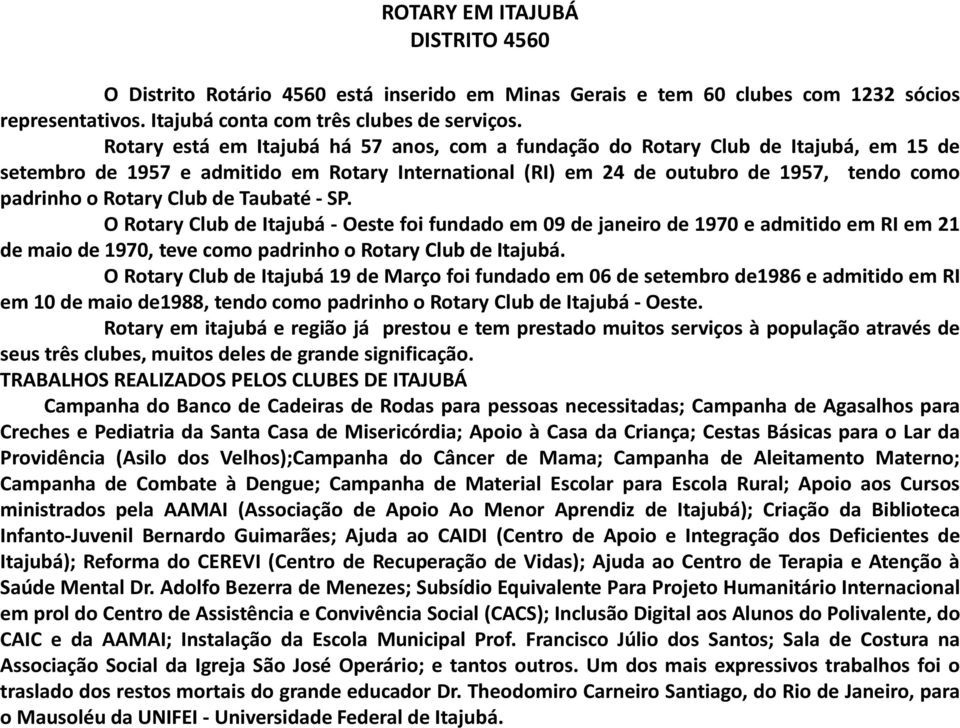 ROTARY EM ITAJUBÁ
DISTRITO 4560

O Distrito Rotário 4560 está inserido em Minas Gerais e tem 60 clubes com 1232 sócios representativos. Itajubá conta com três clubes de serviços.

Rotary está em Itajubá há 57 anos, com a fundação do Rotary Club de Itajubá, em 15 de setembro de 1957 e admitido em Rotary International (RI) em 24 de outubro de 1957, tendo como padrinho o Rotary Club de Taubaté - SP.

O Rotary Club de Itajubá - Oeste foi fundado em 09 de janeiro de 1970 e admitido em RI em 21 de maio de 1970, teve como padrinho o Rotary Club de Itajubá.

O Rotary Club de Itajubá 19 de Março foi fundado em 06 de setembro de1986 e admitido em RI em 10 de maio de1988, tendo como padrinho o Rotary Club de Itajubá - Oeste.

Rotary em itajubá e região já prestou e tem prestado muitos serviços à população através de seus três clubes, muitos deles de grande significação.

TRABALHOS REALIZADOS PELOS CLUBES DE ITAJUBÁ

Campanha do Banco de Cadeiras de Rodas para pessoas necessitadas; Campanha de Agasalhos para Creches e Pediatria da Santa Casa de Misericórdia; Apoio à Casa da Criança; Cestas Básicas para o Lar da Providência (Asilo dos Velhos);Campanha do Câncer de Mama; Campanha de Aleitamento Materno; Campanha de Combate à Dengue; Campanha de Material Escolar para Escola Rural; Apoio aos Cursos ministrados pela AAMAI (Associação de Apoio Ao Menor Aprendiz de Itajubá); Criação da Biblioteca Infanto-Juvenil Bernardo Guimarães; Ajuda ao CAIDI (Centro de Apoio e Integração dos Deficientes de Itajubá); Reforma do CEREVI (Centro de Recuperação de Vidas); Ajuda ao Centro de Terapia e Atenção à Saúde Mental Dr. Adolfo Bezerra de Menezes; Subsídio Equivalente Para Projeto Humanitário Internacional em prol do Centro de Assistência e Convivência Social (CACS); Inclusão Digital aos Alunos do Polivalente, do CAIC e da AAMAI; Instalação da Escola Municipal Prof. Francisco Júlio dos Santos; Sala de Costura na Associação Social da Igreja São José Operário; e tantos outros. Um dos mais expressivos trabalhos foi o traslado dos restos mortais do grande educador Dr. Theodomiro Carneiro Santiago, do Rio de Janeiro, para o Mausoléu da UNIFEI - Universidade Federal de Itajubá.